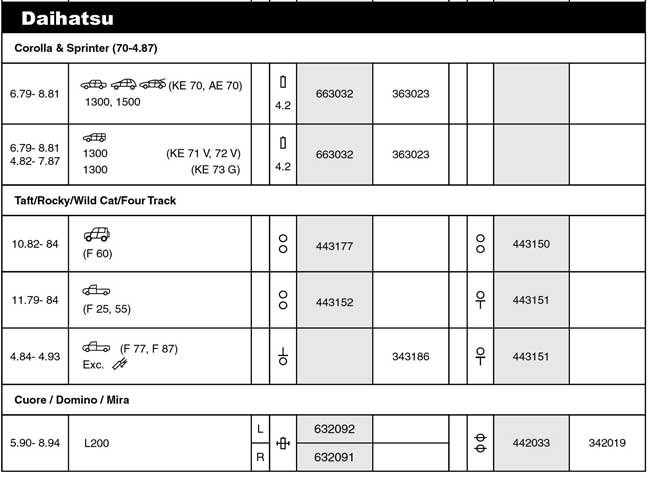 Daihatsu

Corolla & Sprinter (70-4.87)

| | | | | | | | | | |
|---|---|---|---|---|---|---|---|---|---|
| 6.79- 8.81 | (KE 70, AE 70) 1300, 1500 | | 4.2 | 663032 | 363023 | | | | |
| 6.79- 8.81 4.82- 7.87 | 1300 (KE 71 V, 72 V) 1300 (KE 73 G) | | 4.2 | 663032 | 363023 | | | | |

Taft/Rocky/Wild Cat/Four Track

| | | | | | | | | | |
|---|---|---|---|---|---|---|---|---|---|
| 10.82- 84 | (F 60) | | | 443177 | | | | 443150 | |
| 11.79- 84 | (F 25, 55) | | | 443152 | | | | 443151 | |
| 4.84- 4.93 | (F 77, F 87) Exc. | | | | 343186 | | | 443151 | |

Cuore / Domino / Mira

| | | | | | | | | | |
|---|---|---|---|---|---|---|---|---|---|
| 5.90- 8.94 | L200 | L | | 632092 | | | | 442033 | 342019 |
| | | R | | 632091 | | | | | |